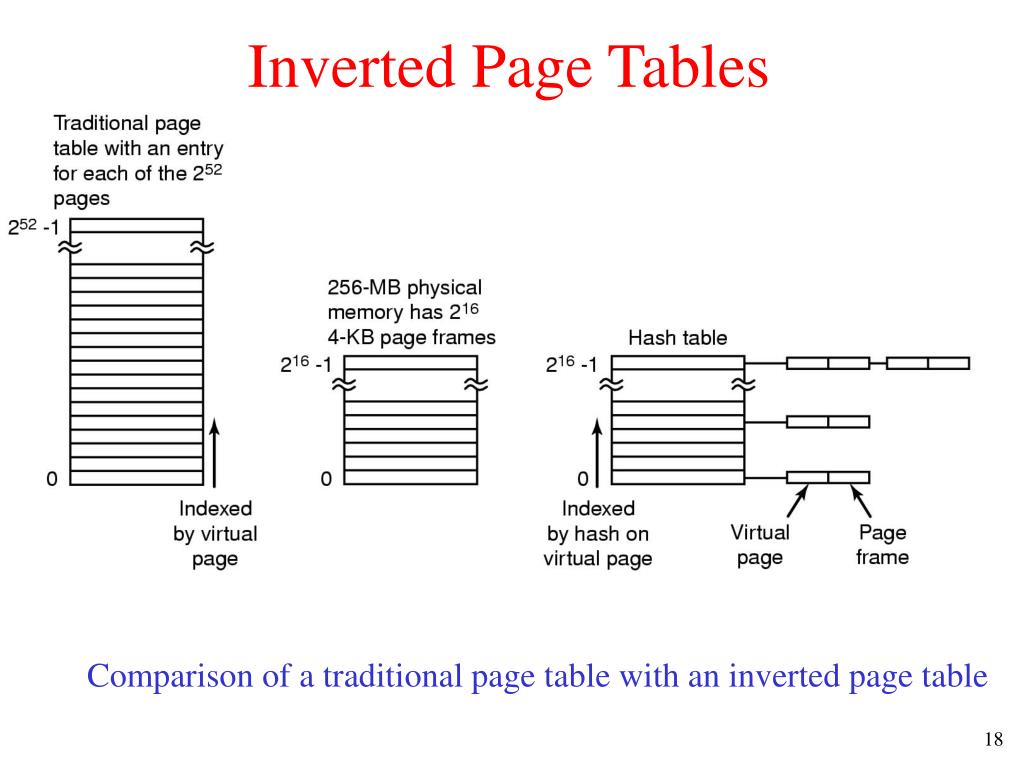 Inverted Page Tables

Traditional page table with an entry for each of the $2^{52}$ pages

$2^{52}$ -1

0

Indexed by virtual page

256-MB physical memory has $2^{16}$ 4-KB page frames

$2^{16}$ -1

0

Hash table

$2^{16}$ -1

0

Indexed by hash on virtual page

Virtual page

Page frame

Comparison of a traditional page table with an inverted page table

18